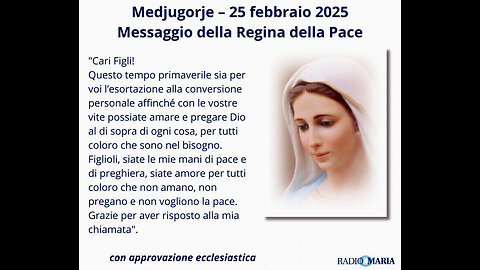 Medjugorje – 25 febbraio 2025
Messaggio della Regina della Pace

"Cari Figli!
Questo tempo primaverile sia per voi l'esortazione alla conversione personale affinché con le vostre vite possiate amare e pregare Dio al di sopra di ogni cosa, per tutti coloro che sono nel bisogno.
Figlioli, siate le mie mani di pace e di preghiera, siate amore per tutti coloro che non amano, non pregano e non vogliono la pace.
Grazie per aver risposto alla mia chiamata".

con approvazione ecclesiastica

RADIO MARIA